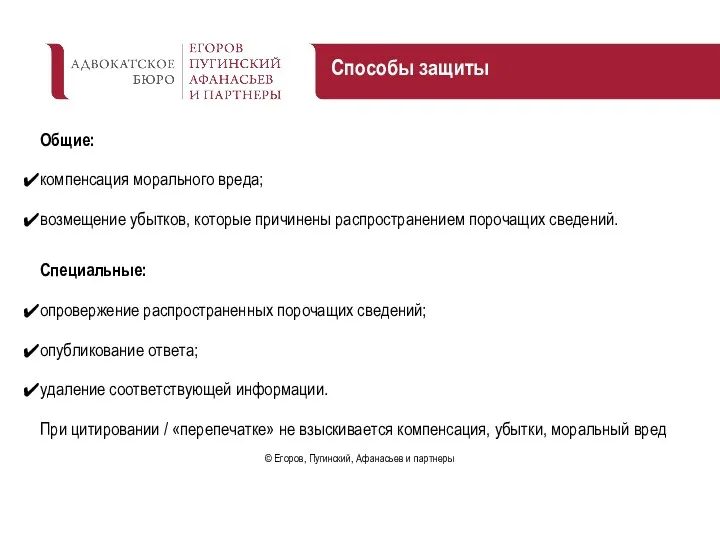 АДВОКАТСКОЕ БЮРО

ЕГОРОВ ПУГИНСКИЙ АФАНАСЬЕВ И ПАРТНЕРЫ

Способы защиты

Общие:

✔компенсация морального вреда;

✔возмещение убытков, которые причинены распространением порочащих сведений.

Специальные:

✔опровержение распространенных порочащих сведений;

✔опубликование ответа;

✔удаление соответствующей информации.

При цитировании / «перепечатке» не взыскивается компенсация, убытки, моральный вред

© Егоров, Пугинский, Афанасьев и партнеры